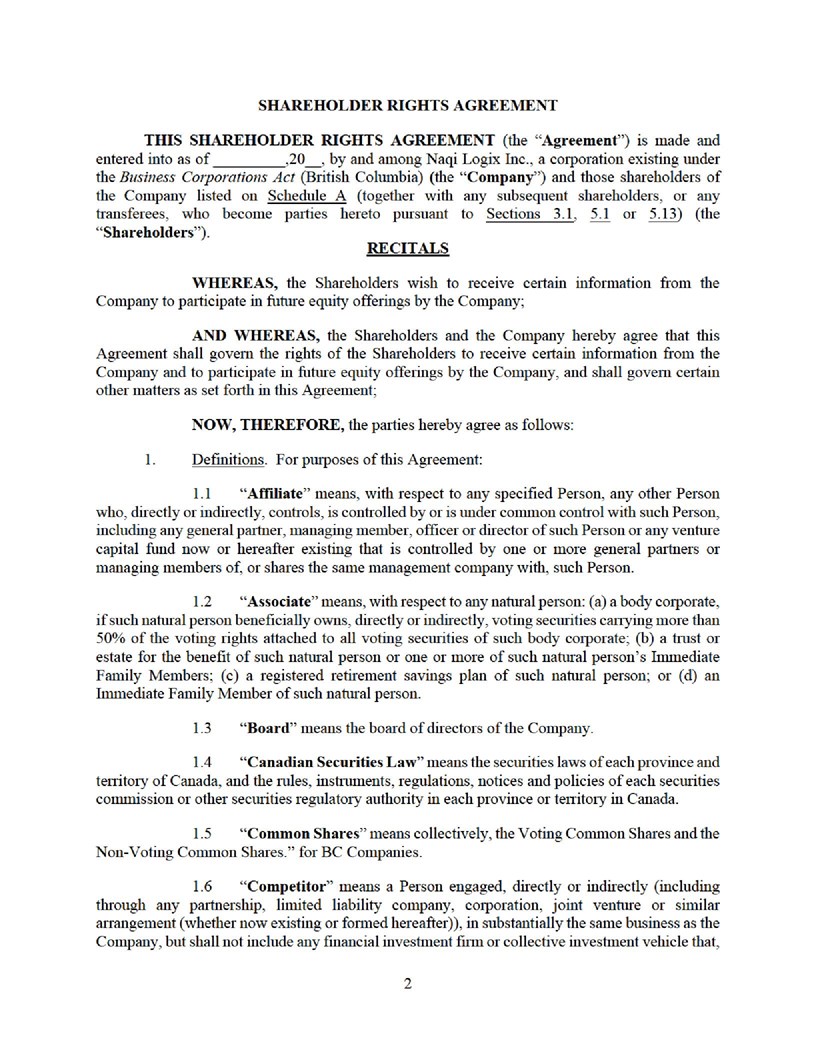 SHAREHOLDER RIGHTS AGREEMENT

THIS SHAREHOLDER RIGHTS AGREEMENT (the "Agreement") is made and entered into as of _________,20__, by and among Naqi Logix Inc., a corporation existing under the Business Corporations Act (British Columbia) (the "Company") and those shareholders of the Company listed on Schedule A (together with any subsequent shareholders, or any transferees, who become parties hereto pursuant to Sections 3.1, 5.1 or 5.13) (the "Shareholders").

RECITALS

WHEREAS, the Shareholders wish to receive certain information from the Company to participate in future equity offerings by the Company;

AND WHEREAS, the Shareholders and the Company hereby agree that this Agreement shall govern the rights of the Shareholders to receive certain information from the Company and to participate in future equity offerings by the Company, and shall govern certain other matters as set forth in this Agreement;

NOW, THEREFORE, the parties hereby agree as follows:

1. Definitions. For purposes of this Agreement:

1.1 "Affiliate" means, with respect to any specified Person, any other Person who, directly or indirectly, controls, is controlled by or is under common control with such Person, including any general partner, managing member, officer or director of such Person or any venture capital fund now or hereafter existing that is controlled by one or more general partners or managing members of, or shares the same management company with, such Person.

1.2 "Associate" means, with respect to any natural person: (a) a body corporate, if such natural person beneficially owns, directly or indirectly, voting securities carrying more than 50% of the voting rights attached to all voting securities of such body corporate; (b) a trust or estate for the benefit of such natural person or one or more of such natural person's Immediate Family Members; (c) a registered retirement savings plan of such natural person; or (d) an Immediate Family Member of such natural person.

1.3 "Board" means the board of directors of the Company.

1.4 "Canadian Securities Law" means the securities laws of each province and territory of Canada, and the rules, instruments, regulations, notices and policies of each securities commission or other securities regulatory authority in each province or territory in Canada.

1.5 "Common Shares" means collectively, the Voting Common Shares and the Non-Voting Common Shares." for BC Companies.

1.6 "Competitor" means a Person engaged, directly or indirectly (including through any partnership, limited liability company, corporation, joint venture or similar arrangement (whether now existing or formed hereafter)), in substantially the same business as the Company, but shall not include any financial investment firm or collective investment vehicle that,

2